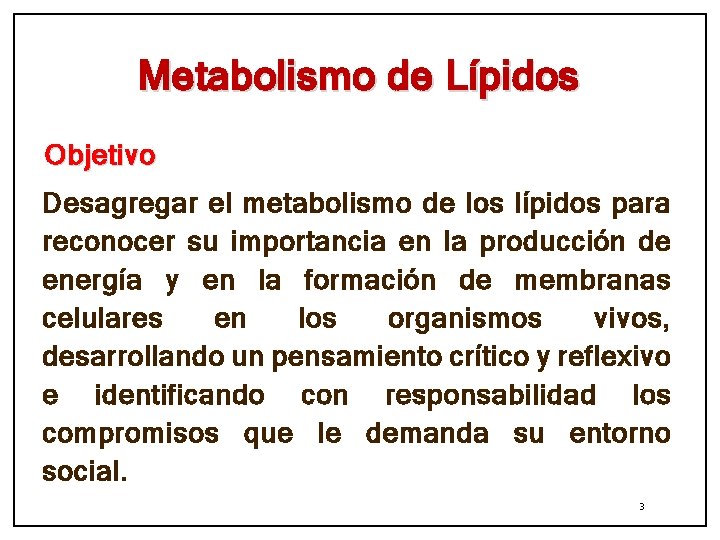 Metabolismo de Lípidos

Objetivo

Desagregar el metabolismo de los lípidos para reconocer su importancia en la producción de energía y en la formación de membranas celulares en los organismos vivos, desarrollando un pensamiento crítico y reflexivo e identificando con responsabilidad los compromisos que le demanda su entorno social.

3